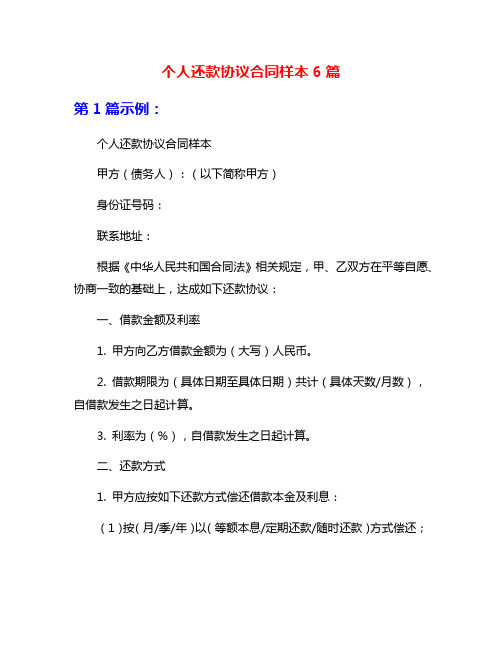 个人还款协议合同样本 6 篇

第 1 篇示例：

个人还款协议合同样本

甲方（债务人）：（以下简称甲方）

身份证号码：

联系地址：

根据《中华人民共和国合同法》相关规定，甲、乙双方在平等自愿、协商一致的基础上，达成如下还款协议：

一、借款金额及利率

1. 甲方向乙方借款金额为（大写）人民币。

2. 借款期限为（具体日期至具体日期）共计（具体天数/月数），自借款发生之日起计算。

3. 利率为（%），自借款发生之日起计算。

二、还款方式

1. 甲方应按如下还款方式偿还借款本金及利息：

（1）按（月/季/年）以（等额本息/定期还款/随时还款）方式偿还；